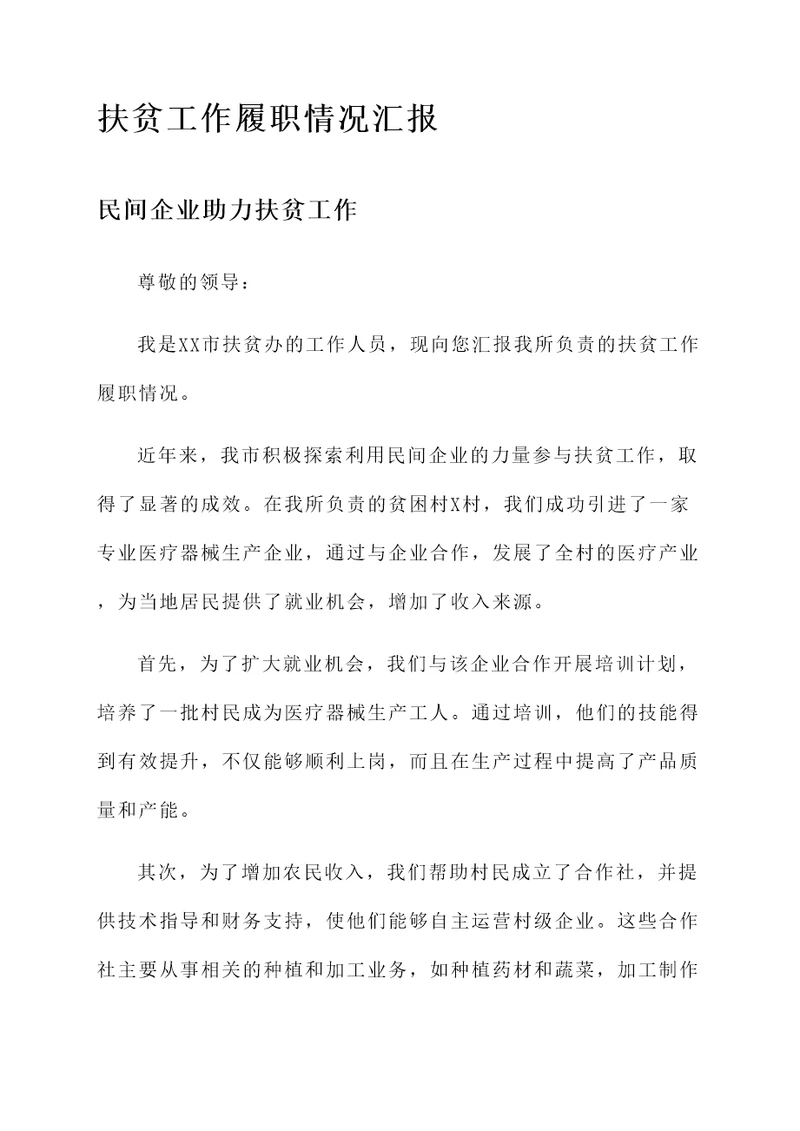 扶贫工作履职情况汇报

民间企业助力扶贫工作

尊敬的领导：

我是XX市扶贫办的工作人员，现向您汇报我所负责的扶贫工作履职情况。

近年来，我市积极探索利用民间企业的力量参与扶贫工作，取得了显著的成效。在我所负责的贫困村X村，我们成功引进了一家专业医疗器械生产企业，通过与企业合作，发展了全村的医疗产业，为当地居民提供了就业机会，增加了收入来源。

首先，为了扩大就业机会，我们与该企业合作开展培训计划，培养了一批村民成为医疗器械生产工人。通过培训，他们的技能得到有效提升，不仅能够顺利上岗，而且在生产过程中提高了产品质量和产能。

其次，为了增加农民收入，我们帮助村民成立了合作社，并提供技术指导和财务支持，使他们能够自主运营村级企业。这些合作社主要从事相关的种植和加工业务，如种植药材和蔬菜，加工制作